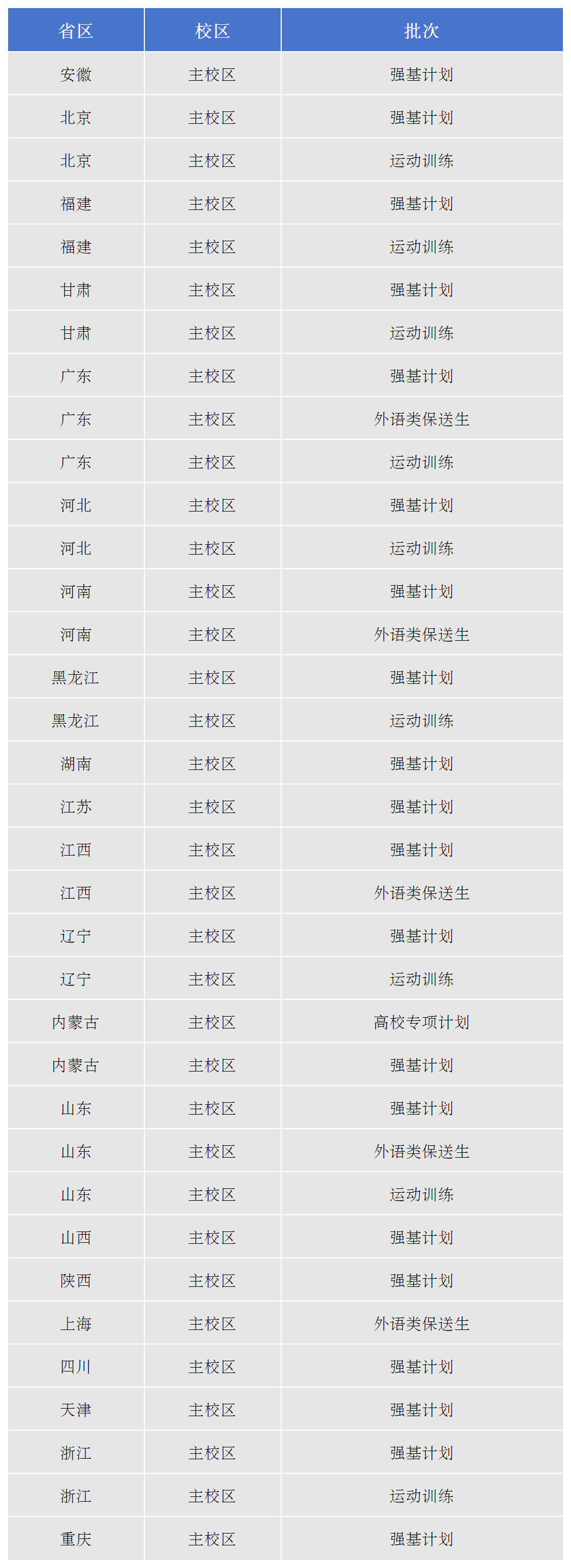 | 省区 | 校区 | 批次 |
|---|---|---|
| 安徽 | 主校区 | 强基计划 |
| 北京 | 主校区 | 强基计划 |
| 北京 | 主校区 | 运动训练 |
| 福建 | 主校区 | 强基计划 |
| 福建 | 主校区 | 运动训练 |
| 甘肃 | 主校区 | 强基计划 |
| 甘肃 | 主校区 | 运动训练 |
| 广东 | 主校区 | 强基计划 |
| 广东 | 主校区 | 外语类保送生 |
| 广东 | 主校区 | 运动训练 |
| 河北 | 主校区 | 强基计划 |
| 河北 | 主校区 | 运动训练 |
| 河南 | 主校区 | 强基计划 |
| 河南 | 主校区 | 外语类保送生 |
| 黑龙江 | 主校区 | 强基计划 |
| 黑龙江 | 主校区 | 运动训练 |
| 湖南 | 主校区 | 强基计划 |
| 江苏 | 主校区 | 强基计划 |
| 江西 | 主校区 | 强基计划 |
| 江西 | 主校区 | 外语类保送生 |
| 辽宁 | 主校区 | 强基计划 |
| 辽宁 | 主校区 | 运动训练 |
| 内蒙古 | 主校区 | 高校专项计划 |
| 内蒙古 | 主校区 | 强基计划 |
| 山东 | 主校区 | 强基计划 |
| 山东 | 主校区 | 外语类保送生 |
| 山东 | 主校区 | 运动训练 |
| 山西 | 主校区 | 强基计划 |
| 陕西 | 主校区 | 强基计划 |
| 上海 | 主校区 | 外语类保送生 |
| 四川 | 主校区 | 强基计划 |
| 天津 | 主校区 | 强基计划 |
| 浙江 | 主校区 | 强基计划 |
| 浙江 | 主校区 | 运动训练 |
| 重庆 | 主校区 | 强基计划 |